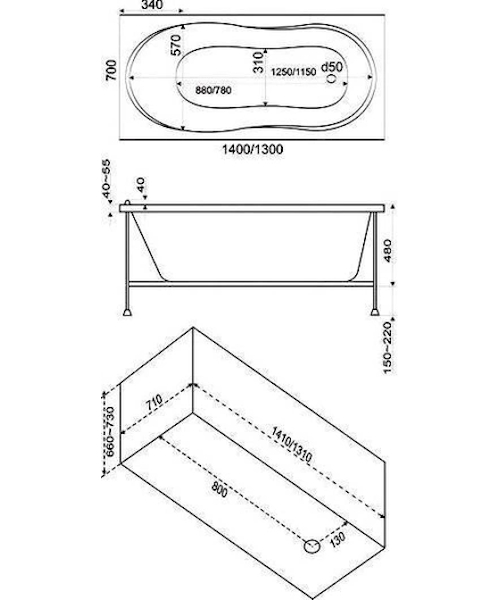 340
700
570
310
1250/1150
d50
880/780
1400/1300
40~55
40
480
150~220
660~730
710
1410/1310
800
130